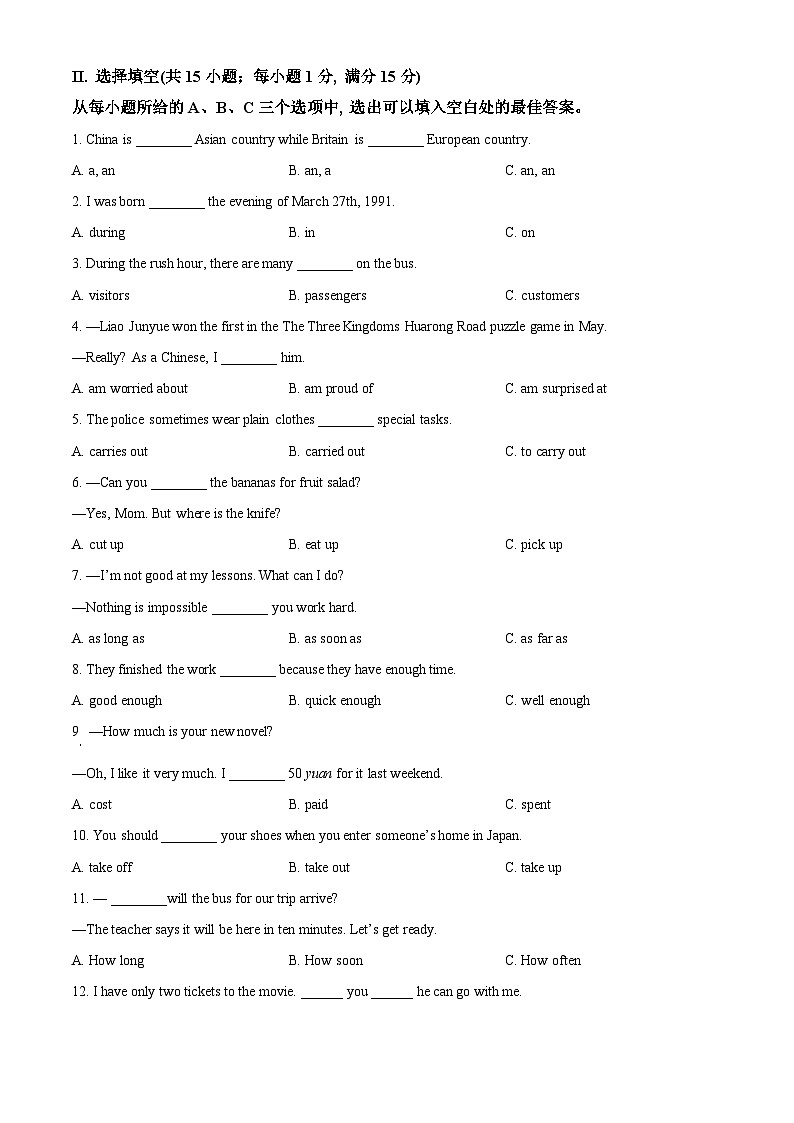 II. 选择填空(共 15 小题；每小题 1 分, 满分 15 分)

从每小题所给的 A、B、C 三个选项中, 选出可以填入空白处的最佳答案。

1. China is ________ Asian country while Britain is ________ European country.

A. a, an
B. an, a
C. an, an

2. I was born ________ the evening of March 27th, 1991.

A. during
B. in
C. on

3. During the rush hour, there are many ________ on the bus.

A. visitors
B. passengers
C. customers

4. —Liao Junyue won the first in the The Three Kingdoms Huarong Road puzzle game in May.

—Really? As a Chinese, I ________ him.

A. am worried about
B. am proud of
C. am surprised at

5. The police sometimes wear plain clothes ________ special tasks.

A. carries out
B. carried out
C. to carry out

6. —Can you ________ the bananas for fruit salad?

—Yes, Mom. But where is the knife?

A. cut up
B. eat up
C. pick up

7. —I'm not good at my lessons. What can I do?

—Nothing is impossible ________ you work hard.

A. as long as
B. as soon as
C. as far as

8. They finished the work ________ because they have enough time.

A. good enough
B. quick enough
C. well enough

9. —How much is your new novel?

—Oh, I like it very much. I ________ 50 yuan for it last weekend.

A. cost
B. paid
C. spent

10. You should ________ your shoes when you enter someone's home in Japan.

A. take off
B. take out
C. take up

11. — ________will the bus for our trip arrive?

—The teacher says it will be here in ten minutes. Let's get ready.

A. How long
B. How soon
C. How often

12. I have only two tickets to the movie. ______ you ______ he can go with me.